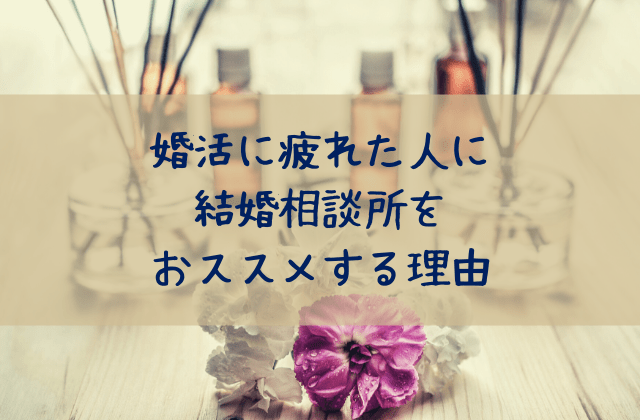 婚活に疲れた人に
結婚相談所を
おススメする理由